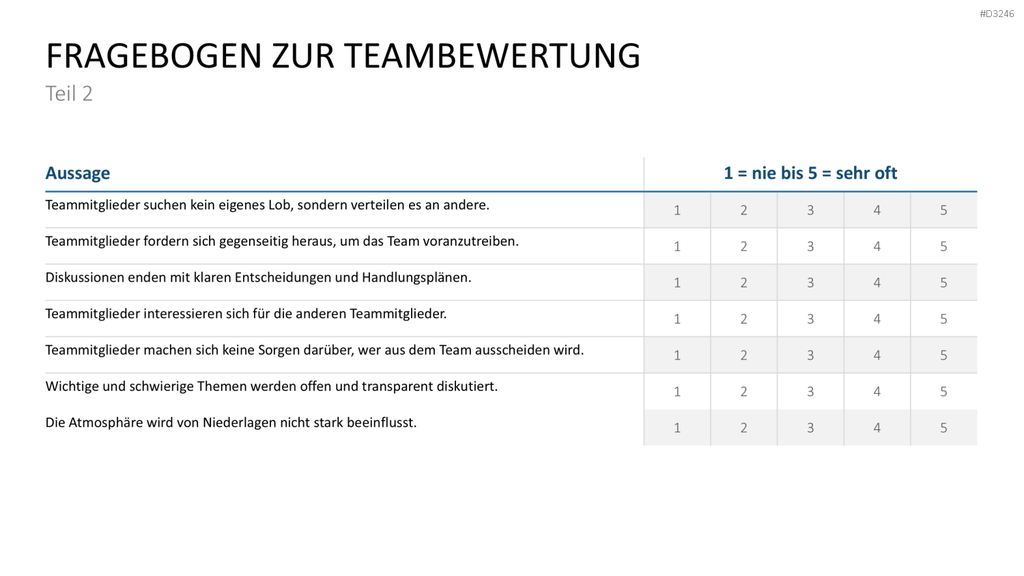 #D3246

FRAGEBOGEN ZUR TEAMBEWERTUNG
Teil 2

| Aussage | 1 = nie bis 5 = sehr oft | | | | |
|---|---|---|---|---|---|
| Teammitglieder suchen kein eigenes Lob, sondern verteilen es an andere. | 1 | 2 | 3 | 4 | 5 |
| Teammitglieder fordern sich gegenseitig heraus, um das Team voranzutreiben. | 1 | 2 | 3 | 4 | 5 |
| Diskussionen enden mit klaren Entscheidungen und Handlungsplänen. | 1 | 2 | 3 | 4 | 5 |
| Teammitglieder interessieren sich für die anderen Teammitglieder. | 1 | 2 | 3 | 4 | 5 |
| Teammitglieder machen sich keine Sorgen darüber, wer aus dem Team ausscheiden wird. | 1 | 2 | 3 | 4 | 5 |
| Wichtige und schwierige Themen werden offen und transparent diskutiert. | 1 | 2 | 3 | 4 | 5 |
| Die Atmosphäre wird von Niederlagen nicht stark beeinflusst. | 1 | 2 | 3 | 4 | 5 |